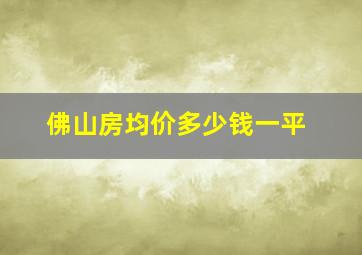 佛山房均价多少钱一平